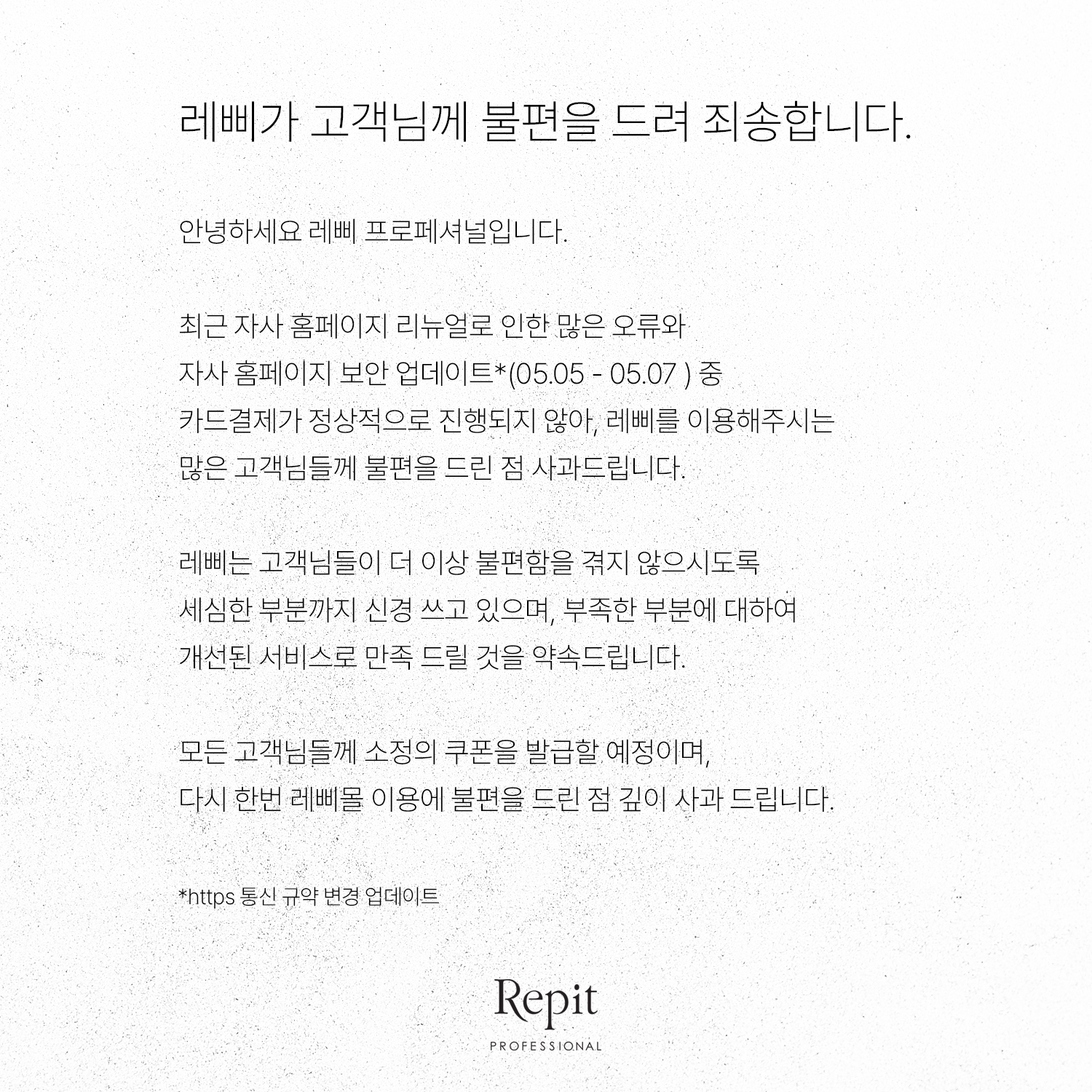 레삐가 고객님께 불편을 드려 죄송합니다.

안녕하세요 레삐 프로페셔널입니다.

최근 자사 홈페이지 리뉴얼로 인한 많은 오류와
자사 홈페이지 보안 업데이트*(05.05 - 05.07 ) 중
카드결제가 정상적으로 진행되지 않아, 레삐를 이용해주시는
많은 고객님들께 불편을 드린 점 사과드립니다.

레삐는 고객님들이 더 이상 불편함을 겪지 않으시도록
세심한 부분까지 신경 쓰고 있으며, 부족한 부분에 대하여
개선된 서비스로 만족 드릴 것을 약속드립니다.

모든 고객님들께 소정의 쿠폰을 발급할 예정이며,
다시 한번 레삐몰 이용에 불편을 드린 점 깊이 사과 드립니다.

*https 통신 규약 변경 업데이트

Repit
PROFESSIONAL